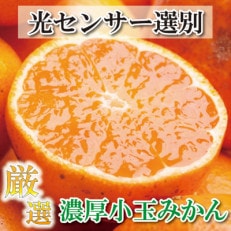 光センサー選別

厳選

濃厚小玉みかん